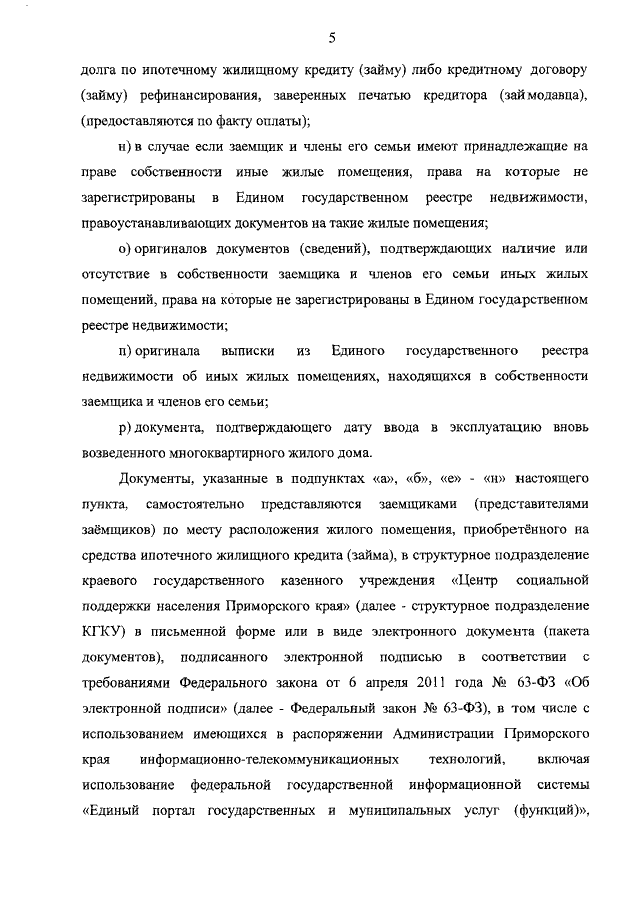 5

долга по ипотечному жилищному кредиту (займу) либо кредитному договору (займу) рефинансирования, заверенных печатью кредитора (займодавца), (предоставляются по факту оплаты);

н) в случае если заемщик и члены его семьи имеют принадлежащие на праве собственности иные жилые помещения, права на которые не зарегистрированы в Едином государственном реестре недвижимости, правоустанавливающих документов на такие жилые помещения;

о) оригиналов документов (сведений), подтверждающих наличие или отсутствие в собственности заемщика и членов его семьи иных жилых помещений, права на которые не зарегистрированы в Едином государственном реестре недвижимости;

п) оригинала выписки из Единого государственного реестра недвижимости об иных жилых помещениях, находящихся в собственности заемщика и членов его семьи;

р) документа, подтверждающего дату ввода в эксплуатацию вновь возведенного многоквартирного жилого дома.

Документы, указанные в подпунктах «а», «б», «е» - «н» настоящего пункта, самостоятельно представляются заемщиками (представителями заёмщиков) по месту расположения жилого помещения, приобретённого на средства ипотечного жилищного кредита (займа), в структурное подразделение краевого государственного казенного учреждения «Центр социальной поддержки населения Приморского края» (далее - структурное подразделение КГКУ) в письменной форме или в виде электронного документа (пакета документов), подписанного электронной подписью в соответствии с требованиями Федерального закона от 6 апреля 2011 года № 63-ФЗ «Об электронной подписи» (далее - Федеральный закон № 63-ФЗ), в том числе с использованием имеющихся в распоряжении Администрации Приморского края информационно-телекоммуникационных технологий, включая использование федеральной государственной информационной системы «Единый портал государственных и муниципальных услуг (функций)»,